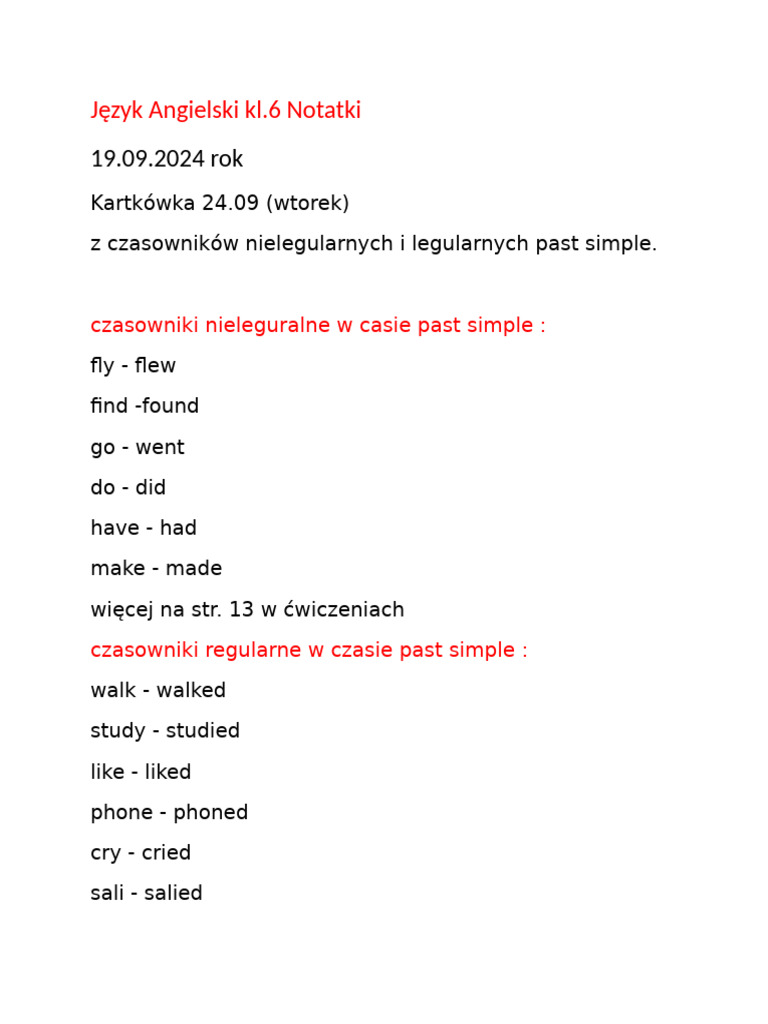 Język Angielski kl.6 Notatki

19.09.2024 rok

Kartkówka 24.09 (wtorek)

z czasowników nielegularnych i legularnych past simple.

czasowniki nieleguralne w casie past simple :

fly - flew

find -found

go - went

do - did

have - had

make - made

więcej na str. 13 w ćwiczeniach

czasowniki regularne w czasie past simple :

walk - walked

study - studied

like - liked

phone - phoned

cry - cried

sali - salied